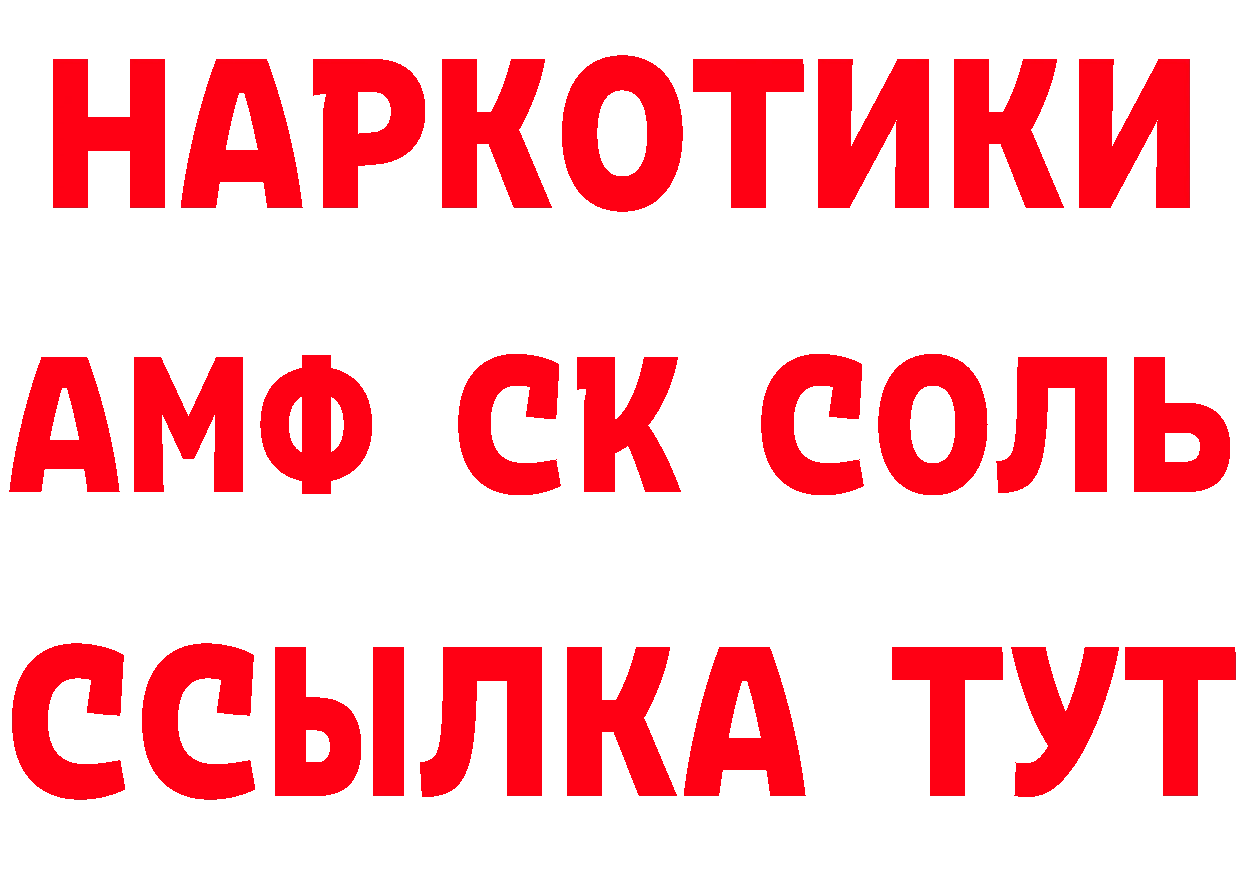 НАРКОТИКИ

АМФ СК СОЛЬ

ССЫЛКА ТУТ